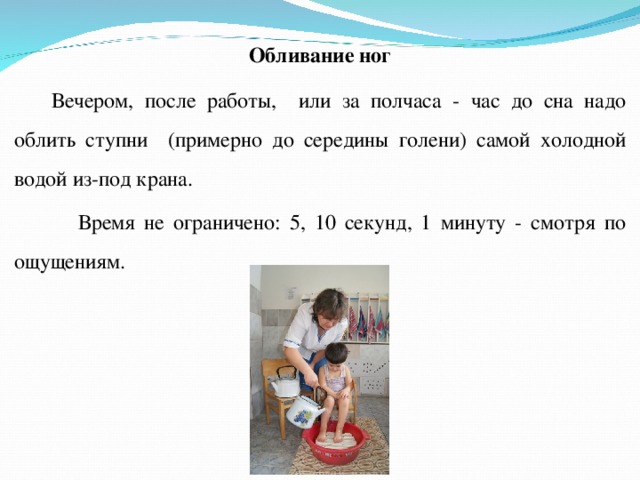 Обливание ног

Вечером, после работы, или за полчаса - час до сна надо облить ступни (примерно до середины голени) самой холодной водой из-под крана.

Время не ограничено: 5, 10 секунд, 1 минуту - смотря по ощущениям.